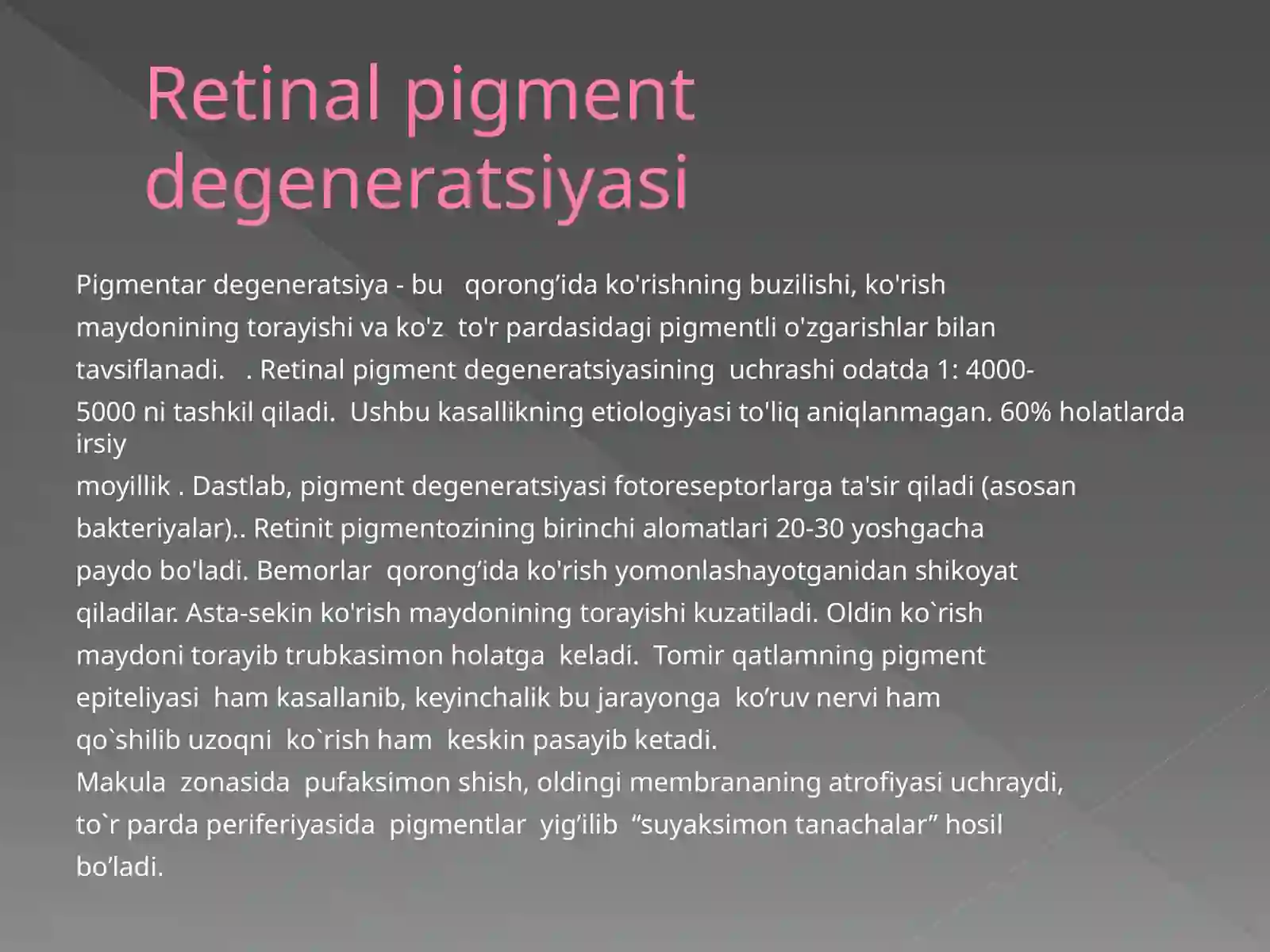 Retinal pigment degeneratsiyasi

Pigmentar degeneratsiya - bu qorong’ida ko'rishning buzilishi, ko'rish maydonining torayishi va ko'z to'r pardasidagi pigmentli o'zgarishlar bilan tavsiflanadi. . Retinal pigment degeneratsiyasining uchrashi odatda 1: 4000-5000 ni tashkil qiladi. Ushbu kasallikning etiologiyasi to'liq aniqlanmagan. 60% holatlarda irsiy moyillik . Dastlab, pigment degeneratsiyasi fotoreseptorlarga ta'sir qiladi (asosan bakteriyalar).. Retinit pigmentozining birinchi alomatlari 20-30 yoshgacha paydo bo'ladi. Bemorlar qorong’ida ko'rish yomonlashayotganidan shikoyat qiladilar. Asta-sekin ko'rish maydonining torayishi kuzatiladi. Oldin ko`rish maydoni torayib trubkasimon holatga keladi. Tomir qatlamning pigment epiteliyasi ham kasallanib, keyinchalik bu jarayonga ko’ruv nervi ham qo`shilib uzoqni ko`rish ham keskin pasayib ketadi.
Makula zonasida pufaksimon shish, oldingi membrananing atrofiyasi uchraydi, to`r parda periferiyasida pigmentlar yig’ilib “suyaksimon tanachalar” hosil bo’ladi.